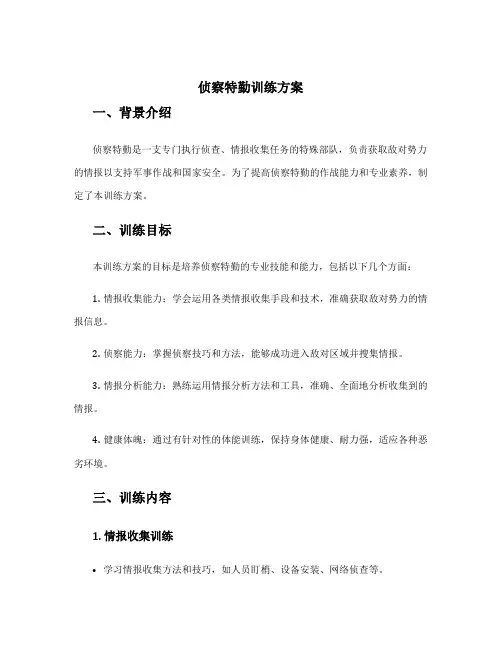 侦察特勤训练方案

一、背景介绍

侦察特勤是一支专门执行侦查、情报收集任务的特殊部队，负责获取敌对势力的情报以支持军事作战和国家安全。为了提高侦察特勤的作战能力和专业素养，制定了本训练方案。

二、训练目标

本训练方案的目标是培养侦察特勤的专业技能和能力，包括以下几个方面：

1. 情报收集能力：学会运用各类情报收集手段和技术，准确获取敌对势力的情报信息。

2. 侦察能力：掌握侦察技巧和方法，能够成功进入敌对区域并搜集情报。

3. 情报分析能力：熟练运用情报分析方法和工具，准确、全面地分析收集到的情报。

4. 健康体魄：通过有针对性的体能训练，保持身体健康、耐力强，适应各种恶劣环境。

三、训练内容

1. 情报收集训练

• 学习情报收集方法和技巧，如人员盯梢、设备安装、网络侦查等。